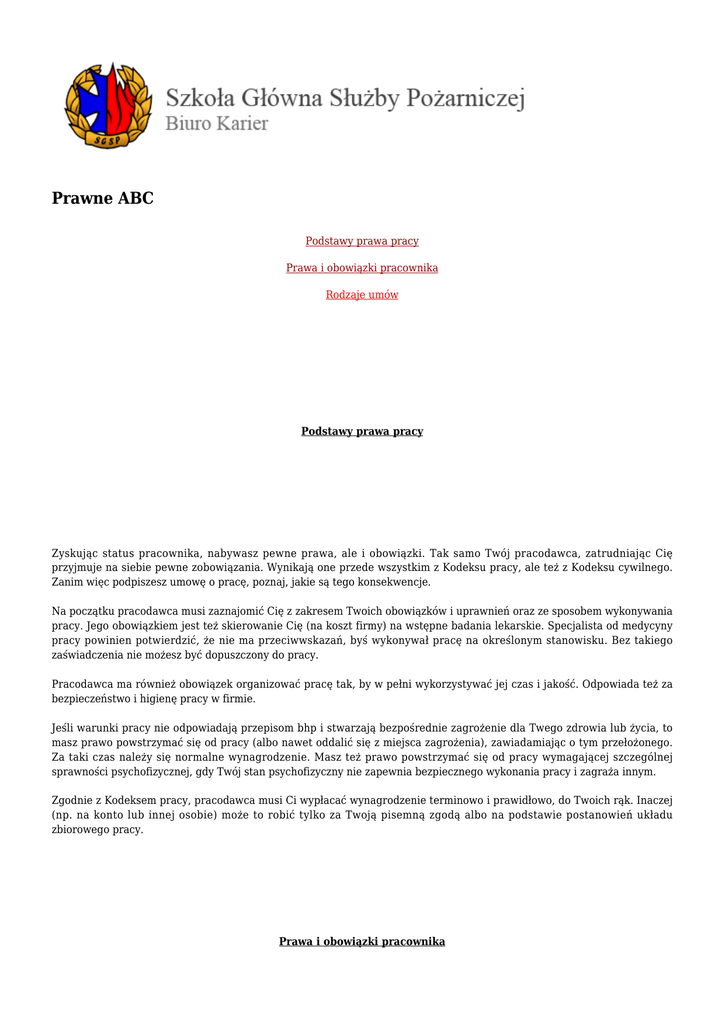 SGSP

Szkoła Główna Służby Pożarniczej
Biuro Karier

Prawne ABC

Podstawy prawa pracy

Prawa i obowiązki pracownika

Rodzaje umów

Podstawy prawa pracy

Zyskując status pracownika, nabywasz pewne prawa, ale i obowiązki. Tak samo Twój pracodawca, zatrudniając Cię przyjmuje na siebie pewne zobowiązania. Wynikają one przede wszystkim z Kodeksu pracy, ale też z Kodeksu cywilnego. Zanim więc podpiszesz umowę o pracę, poznaj, jakie są tego konsekwencje.

Na początku pracodawca musi zaznajomić Cię z zakresem Twoich obowiązków i uprawnień oraz ze sposobem wykonywania pracy. Jego obowiązkiem jest też skierowanie Cię (na koszt firmy) na wstępne badania lekarskie. Specjalista od medycyny pracy powinien potwierdzić, że nie ma przeciwwskazań, byś wykonywał pracę na określonym stanowisku. Bez takiego zaświadczenia nie możesz być dopuszczony do pracy.

Pracodawca ma również obowiązek organizować pracę tak, by w pełni wykorzystywać jej czas i jakość. Odpowiada też za bezpieczeństwo i higienę pracy w firmie.

Jeśli warunki pracy nie odpowiadają przepisom bhp i stwarzają bezpośrednie zagrożenie dla Twego zdrowia lub życia, to masz prawo powstrzymać się od pracy (albo nawet oddalić się z miejsca zagrożenia), zawiadamiając o tym przełożonego. Za taki czas należy się normalne wynagrodzenie. Masz też prawo powstrzymać się od pracy wymagającej szczególnej sprawności psychofizycznej, gdy Twój stan psychofizyczny nie zapewnia bezpiecznego wykonania pracy i zagraża innym.

Zgodnie z Kodeksem pracy, pracodawca musi Ci wypłacać wynagrodzenie terminowo i prawidłowo, do Twoich rąk. Inaczej (np. na konto lub innej osobie) może to robić tylko za Twoją pisemną zgodą albo na podstawie postanowień układu zbiorowego pracy.

Prawa i obowiązki pracownika